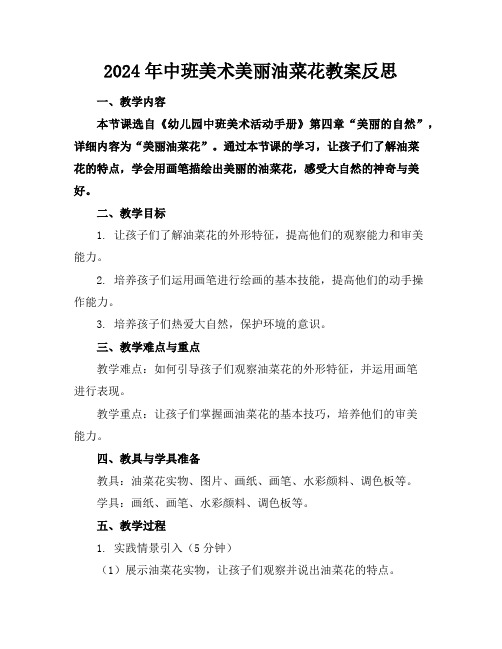 2024年中班美术美丽油菜花教案反思

一、教学内容

本节课选自《幼儿园中班美术活动手册》第四章“美丽的自然”，详细内容为“美丽油菜花”。通过本节课的学习，让孩子们了解油菜花的特点，学会用画笔描绘出美丽的油菜花，感受大自然的神奇与美好。

二、教学目标

1. 让孩子们了解油菜花的外形特征，提高他们的观察能力和审美能力。

2. 培养孩子们运用画笔进行绘画的基本技能，提高他们的动手操作能力。

3. 培养孩子们热爱大自然，保护环境的意识。

三、教学难点与重点

教学难点：如何引导孩子们观察油菜花的外形特征，并运用画笔进行表现。

教学重点：让孩子们掌握画油菜花的基本技巧，培养他们的审美能力。

四、教具与学具准备

教具：油菜花实物、图片、画纸、画笔、水彩颜料、调色板等。

学具：画纸、画笔、水彩颜料、调色板等。

五、教学过程

1. 实践情景引入（5分钟）

（1）展示油菜花实物，让孩子们观察并说出油菜花的特点。